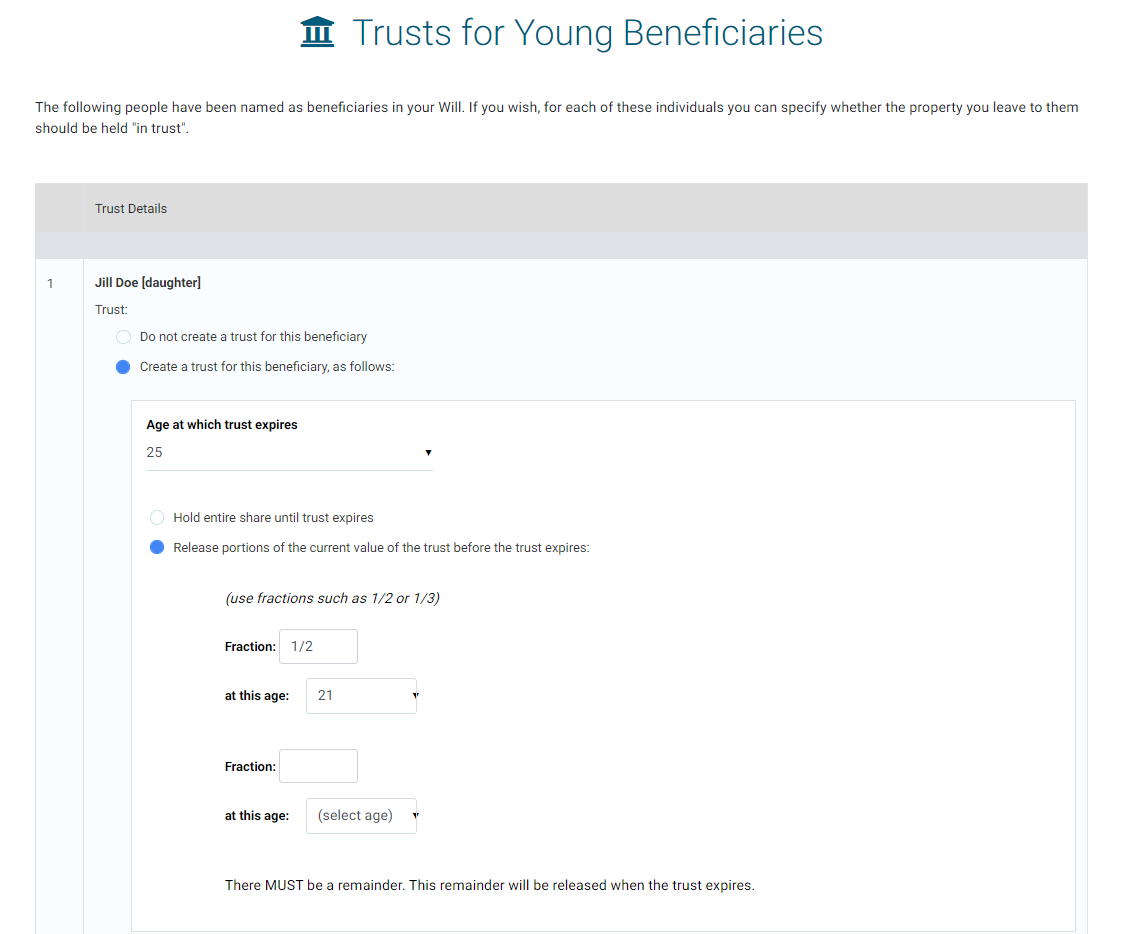 Trusts for Young Beneficiaries

The following people have been named as beneficiaries in your Will. If you wish, for each of these individuals you can specify whether the property you leave to them should be held "in trust".

Trust Details

1

Jill Doe [daughter]

Trust:

Do not create a trust for this beneficiary

Create a trust for this beneficiary, as follows:

Age at which trust expires

25

Hold entire share until trust expires

Release portions of the current value of the trust before the trust expires:

(use fractions such as 1/2 or 1/3)

Fraction: 1/2

at this age: 21

Fraction:

at this age: (select age)

There MUST be a remainder. This remainder will be released when the trust expires.